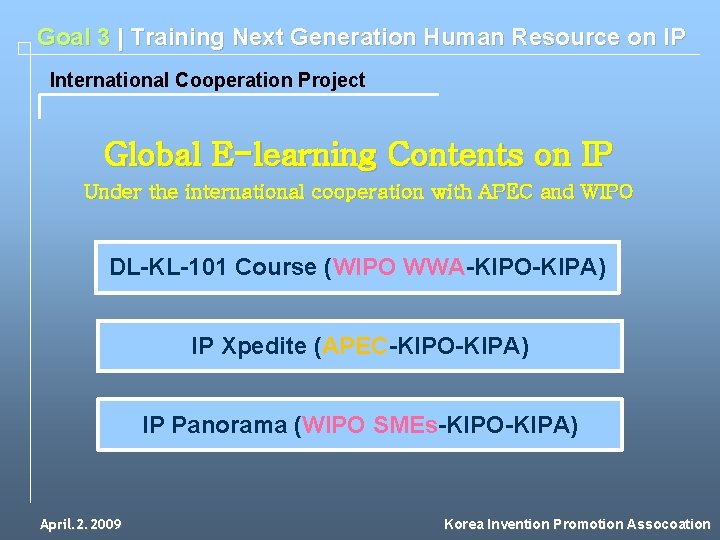 Goal 3 | Training Next Generation Human Resource on IP

International Cooperation Project

Global E-learning Contents on IP

Under the international cooperation with APEC and WIPO

DL-KL-101 Course (WIPO WWA-KIPO-KIPA)

IP Xpedite (APEC-KIPO-KIPA)

IP Panorama (WIPO SMEs-KIPO-KIPA)

April. 2. 2009

Korea Invention Promotion Assocoation